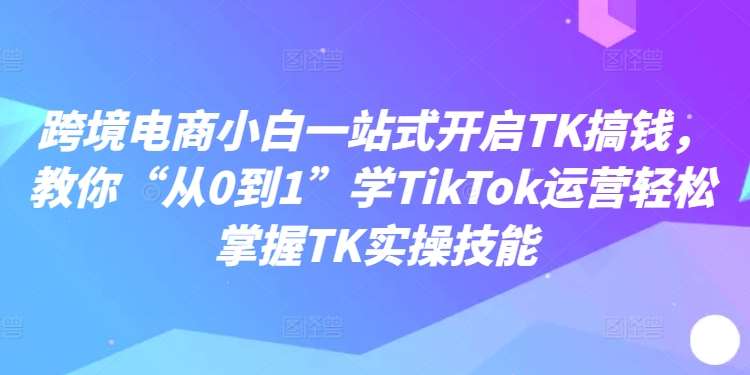 跨境电商小白一站式开启TK搞钱，教你“从0到1”学TikTok运营轻松掌握TK实操技能